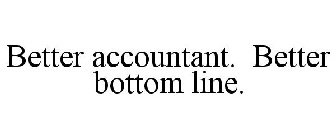 Better accountant. Better bottom line.